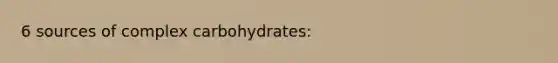 6 sources of complex carbohydrates: